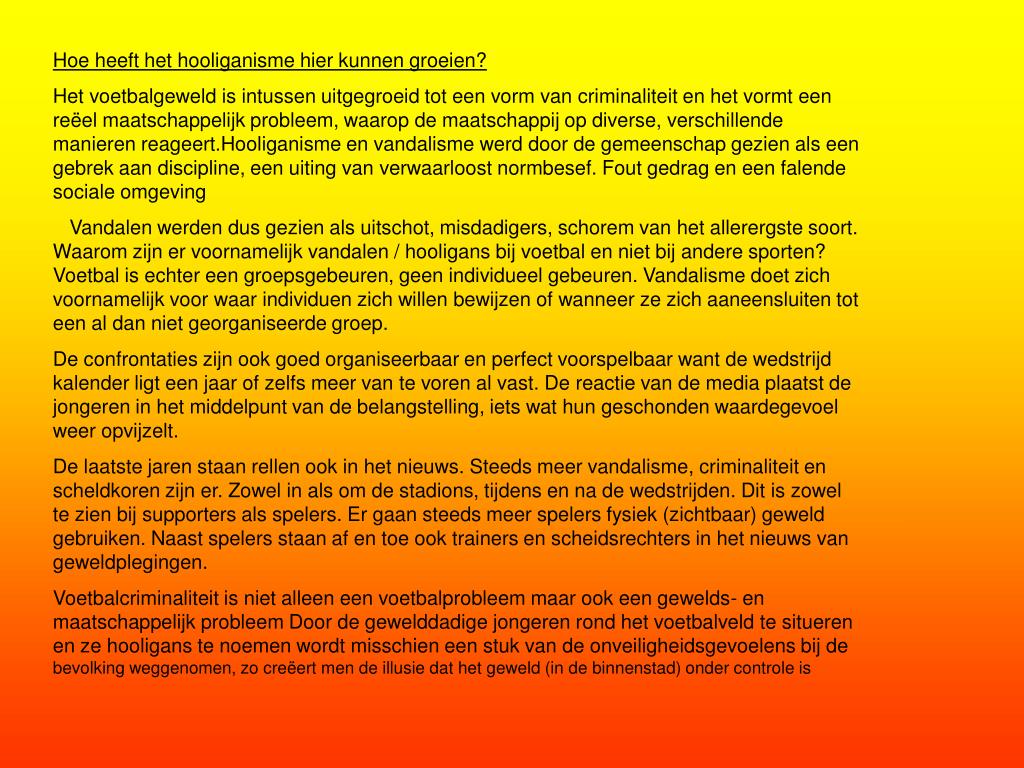 Hoe heeft het hooliganisme hier kunnen groeien?

Het voetbalgeweld is intussen uitgegroeid tot een vorm van criminaliteit en het vormt een reëel maatschappelijk probleem, waarop de maatschappij op diverse, verschillende manieren reageert.Hooliganisme en vandalisme werd door de gemeenschap gezien als een gebrek aan discipline, een uiting van verwaarloost normbesef. Fout gedrag en een falende sociale omgeving

Vandalen werden dus gezien als uitschot, misdadigers, schorem van het allerergste soort. Waarom zijn er voornamelijk vandalen / hooligans bij voetbal en niet bij andere sporten? Voetbal is echter een groepsgebeuren, geen individueel gebeuren. Vandalisme doet zich voornamelijk voor waar individuen zich willen bewijzen of wanneer ze zich aaneensluiten tot een al dan niet georganiseerde groep.

De confrontaties zijn ook goed organiseerbaar en perfect voorspelbaar want de wedstrijd kalender ligt een jaar of zelfs meer van te voren al vast. De reactie van de media plaatst de jongeren in het middelpunt van de belangstelling, iets wat hun geschonden waardegevoel weer opvijzelt.

De laatste jaren staan rellen ook in het nieuws. Steeds meer vandalisme, criminaliteit en scheldkoren zijn er. Zowel in als om de stadions, tijdens en na de wedstrijden. Dit is zowel te zien bij supporters als spelers. Er gaan steeds meer spelers fysiek (zichtbaar) geweld gebruiken. Naast spelers staan af en toe ook trainers en scheidsrechters in het nieuws van geweldplegingen.

Voetbalcriminaliteit is niet alleen een voetbalprobleem maar ook een gewelds- en maatschappelijk probleem Door de gewelddadige jongeren rond het voetbalveld te situeren en ze hooligans te noemen wordt misschien een stuk van de onveiligheidsgevoelens bij de bevolking weggenomen, zo creëert men de illusie dat het geweld (in de binnenstad) onder controle is